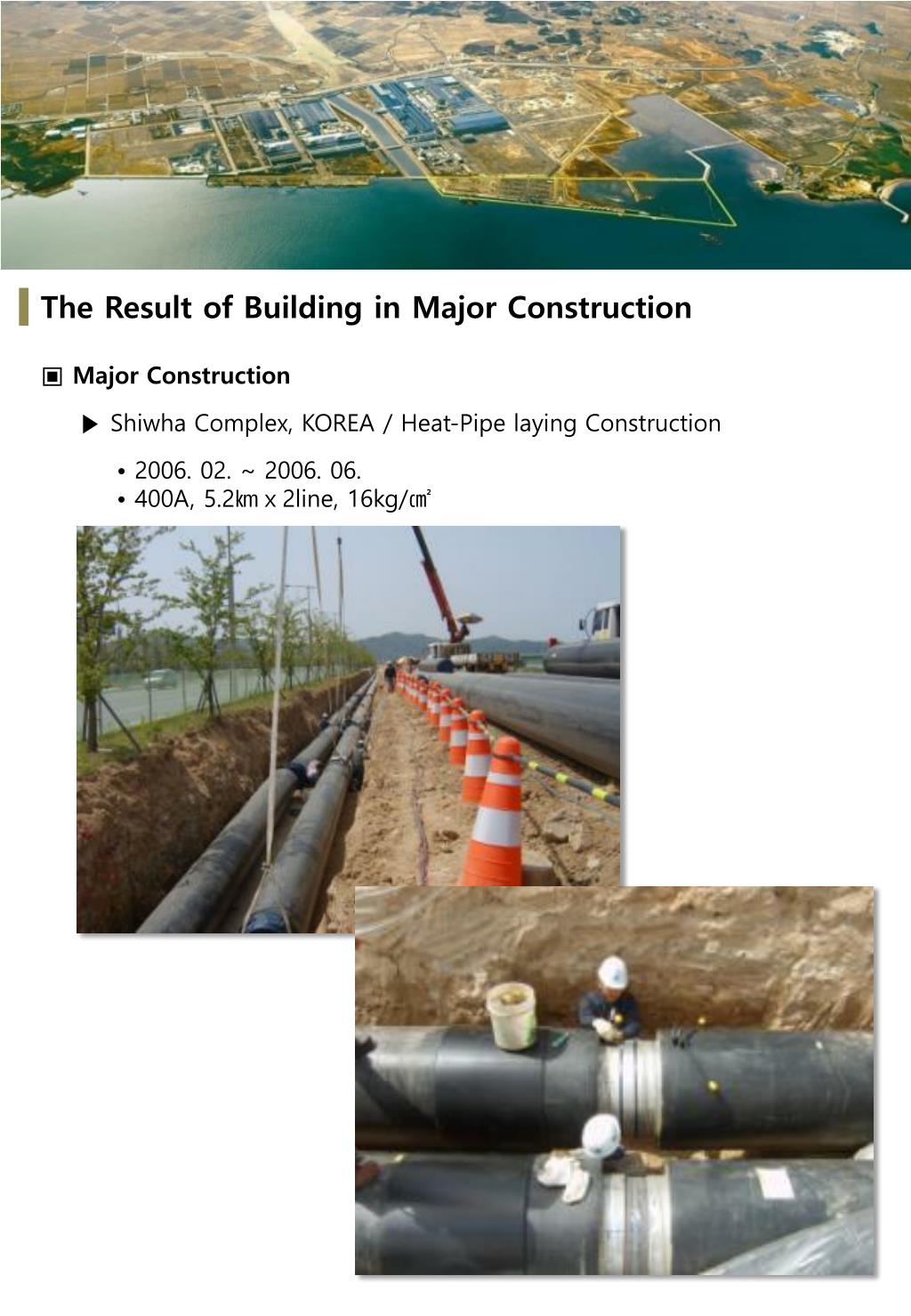 The Result of Building in Major Construction

▣ Major Construction

▶ Shiwha Complex, KOREA / Heat-Pipe laying Construction

• 2006. 02. ~ 2006. 06.
• 400A, 5.2㎞ x 2line, 16kg/㎠